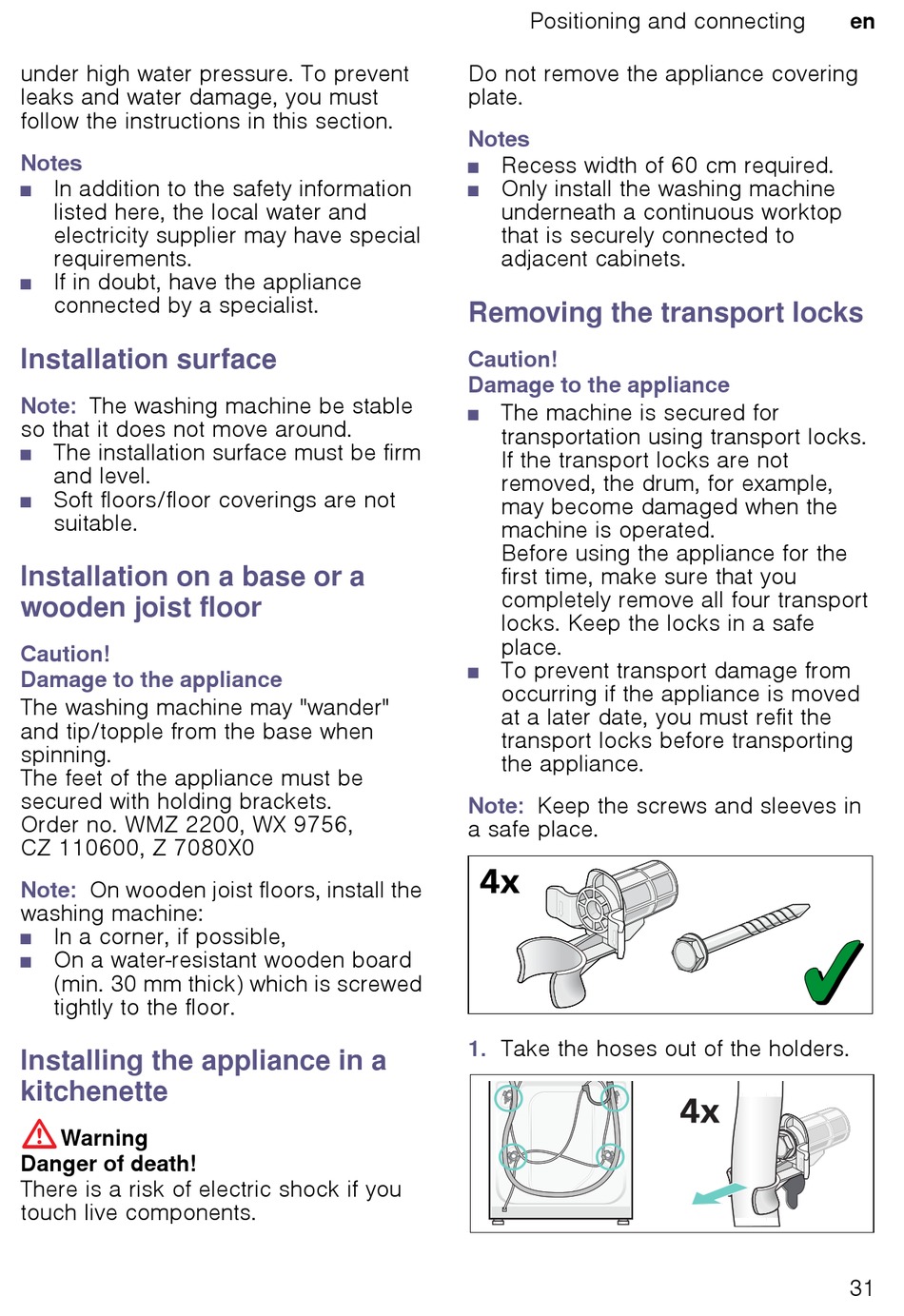 Positioning and connecting en

under high water pressure. To prevent leaks and water damage, you must follow the instructions in this section.

Notes
■ In addition to the safety information listed here, the local water and electricity supplier may have special requirements.
■ If in doubt, have the appliance connected by a specialist.

Installation surface

Note: The washing machine be stable so that it does not move around.
■ The installation surface must be firm and level.
■ Soft floors/floor coverings are not suitable.

Installation on a base or a wooden joist floor

Caution!
Damage to the appliance
The washing machine may "wander" and tip/topple from the base when spinning.
The feet of the appliance must be secured with holding brackets.
Order no. WMZ 2200, WX 9756, CZ 110600, Z 7080X0

Note: On wooden joist floors, install the washing machine:
■ In a corner, if possible,
■ On a water-resistant wooden board (min. 30 mm thick) which is screwed tightly to the floor.

Installing the appliance in a kitchenette

Warning
Danger of death!
There is a risk of electric shock if you touch live components.

Do not remove the appliance covering plate.

Notes
■ Recess width of 60 cm required.
■ Only install the washing machine underneath a continuous worktop that is securely connected to adjacent cabinets.

Removing the transport locks

Caution!
Damage to the appliance
■ The machine is secured for transportation using transport locks. If the transport locks are not removed, the drum, for example, may become damaged when the machine is operated.
Before using the appliance for the first time, make sure that you completely remove all four transport locks. Keep the locks in a safe place.
■ To prevent transport damage from occurring if the appliance is moved at a later date, you must refit the transport locks before transporting the appliance.

Note: Keep the screws and sleeves in a safe place.

4x

1. Take the hoses out of the holders.

4x

31